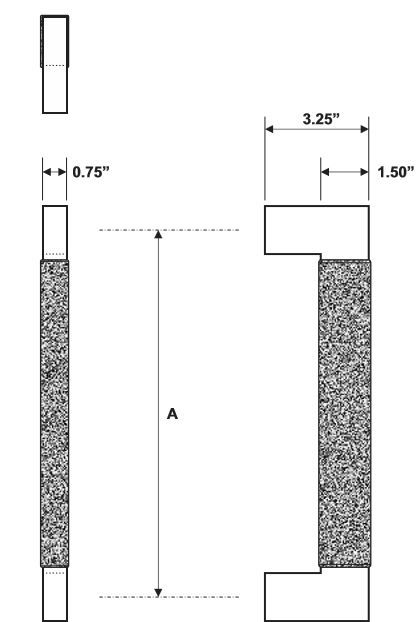 3.25”

0.75”

1.50”

A